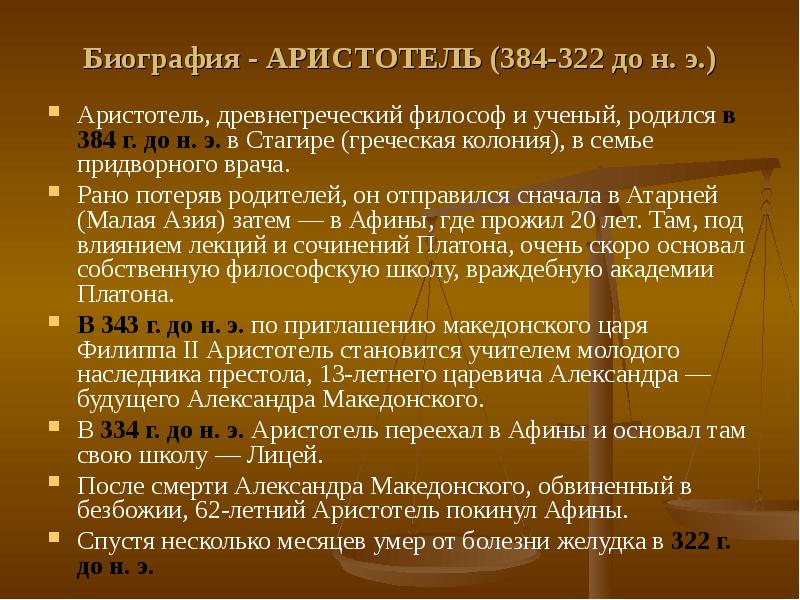 Биография - АРИСТОТЕЛЬ (384-322 до н. э.)

Аристотель, древнегреческий философ и ученый, родился в 384 г. до н. э. в Стагире (греческая колония), в семье придворного врача.

Рано потеряв родителей, он отправился сначала в Атарней (Малая Азия) затем — в Афины, где прожил 20 лет. Там, под влиянием лекций и сочинений Платона, очень скоро основал собственную философскую школу, враждебную академии Платона.

В 343 г. до н. э. по приглашению македонского царя Филиппа II Аристотель становится учителем молодого наследника престола, 13-летнего царевича Александра — будущего Александра Македонского.

В 334 г. до н. э. Аристотель переехал в Афины и основал там свою школу — Лицей.

После смерти Александра Македонского, обвиненный в безбожии, 62-летний Аристотель покинул Афины.

Спустя несколько месяцев умер от болезни желудка в 322 г. до н. э.